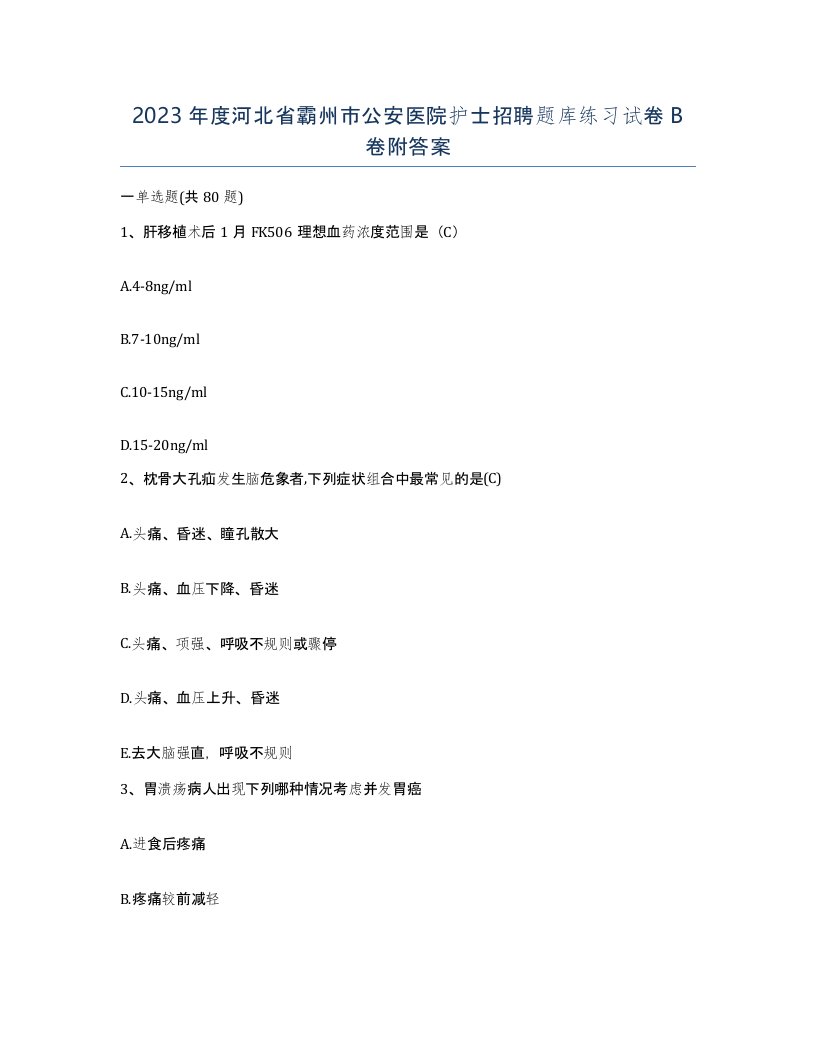 2023年度河北省霸州市公安医院护士招聘题库练习试卷B卷附答案

一单选题(共80题)

1、肝移植术后1月FK506理想血药浓度范围是（C）

A.4-8ng/ml

B.7-10ng/ml

C.10-15ng/ml

D.15-20ng/ml

2、枕骨大孔疝发生脑危象者,下列症状组合中最常见的是(C)

A.头痛、昏迷、瞳孔散大

B.头痛、血压下降、昏迷

C.头痛、项强、呼吸不规则或骤停

D.头痛、血压上升、昏迷

E.去大脑强直，呼吸不规则

3、胃溃疡病人出现下列哪种情况考虑并发胃癌

A.进食后疼痛

B.疼痛较前减轻